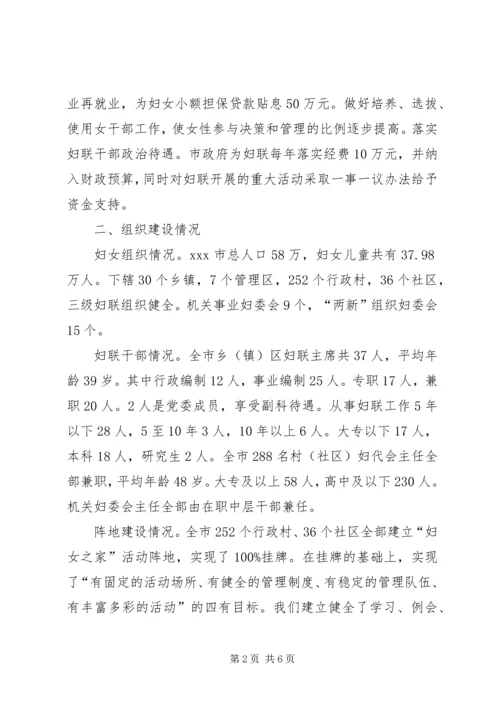 业再就业，为妇女小额担保贷款贴息50万元。做好培养、选拔、使用女干部工作，使女性参与决策和管理的比例逐步提高。落实妇联干部政治待遇。市政府为妇联每年落实经费10万元，并纳入财政预算，同时对妇联开展的重大活动采取一事一议办法给予资金支持。

二、组织建设情况

妇女组织情况。xxx市总人口58万，妇女儿童共有37.98万人。下辖30个乡镇，7个管理区，252个行政村，36个社区，三级妇联组织健全。机关事业妇委会9个，“两新”组织妇委会15个。

妇联干部情况。全市乡（镇）区妇联主席共37人，平均年龄39岁。其中行政编制12人，事业编制25人。专职17人，兼职20人。2人是党委成员，享受副科待遇。从事妇联工作5年以下28人，5至10年3人，10年以上6人。大专以下17人，本科18人，研究生2人。全市288名村（社区）妇代会主任全部兼职，平均年龄48岁。大专及以上58人，高中及以下230人。机关妇委会主任全部由在职中层干部兼任。

阵地建设情况。全市252个行政村、36个社区全部建立“妇女之家”活动阵地，实现了100%挂牌。在挂牌的基础上，实现了“有固定的活动场所、有健全的管理制度、有稳定的管理队伍、有丰富多彩的活动”的四有目标。我们建立健全了学习、例会、

第2页 共6页